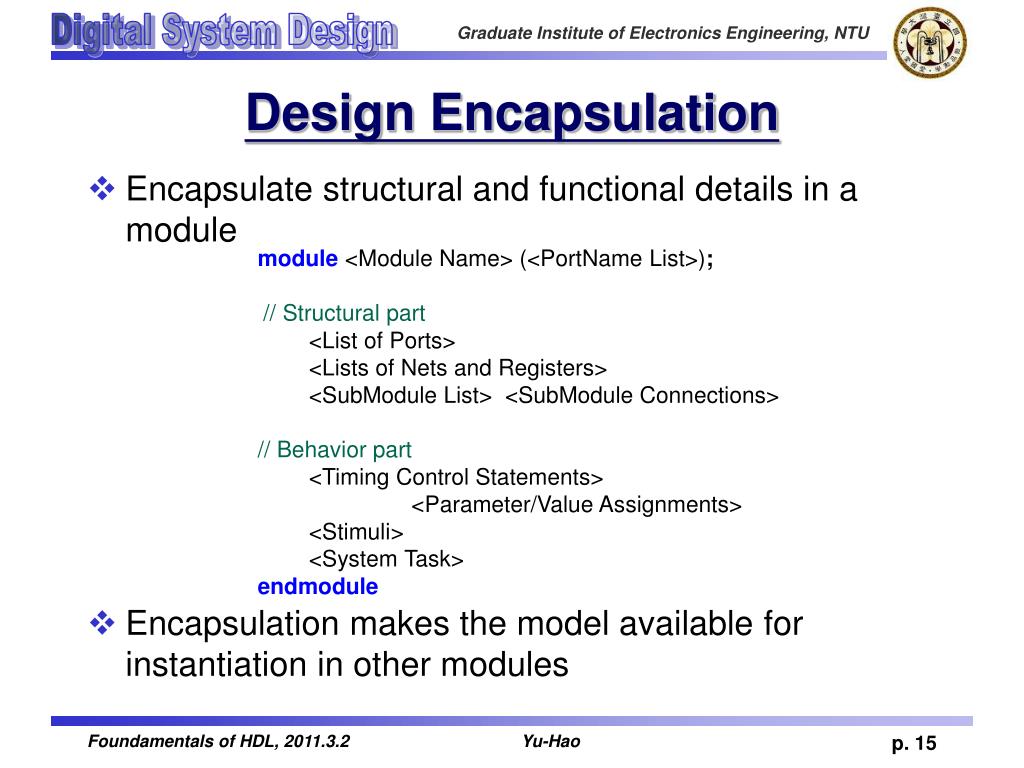 Digital System Design

Graduate Institute of Electronics Engineering, NTU

Design Encapsulation

❖ Encapsulate structural and functional details in a module

module <Module Name> (<PortName List>);

// Structural part
<List of Ports>
<Lists of Nets and Registers>
<SubModule List> <SubModule Connections>

// Behavior part
<Timing Control Statements>
<Parameter/Value Assignments>
<Stimuli>
<System Task>
endmodule

❖ Encapsulation makes the model available for instantiation in other modules

Foundamentals of HDL, 2011.3.2

Yu-Hao

p. 15